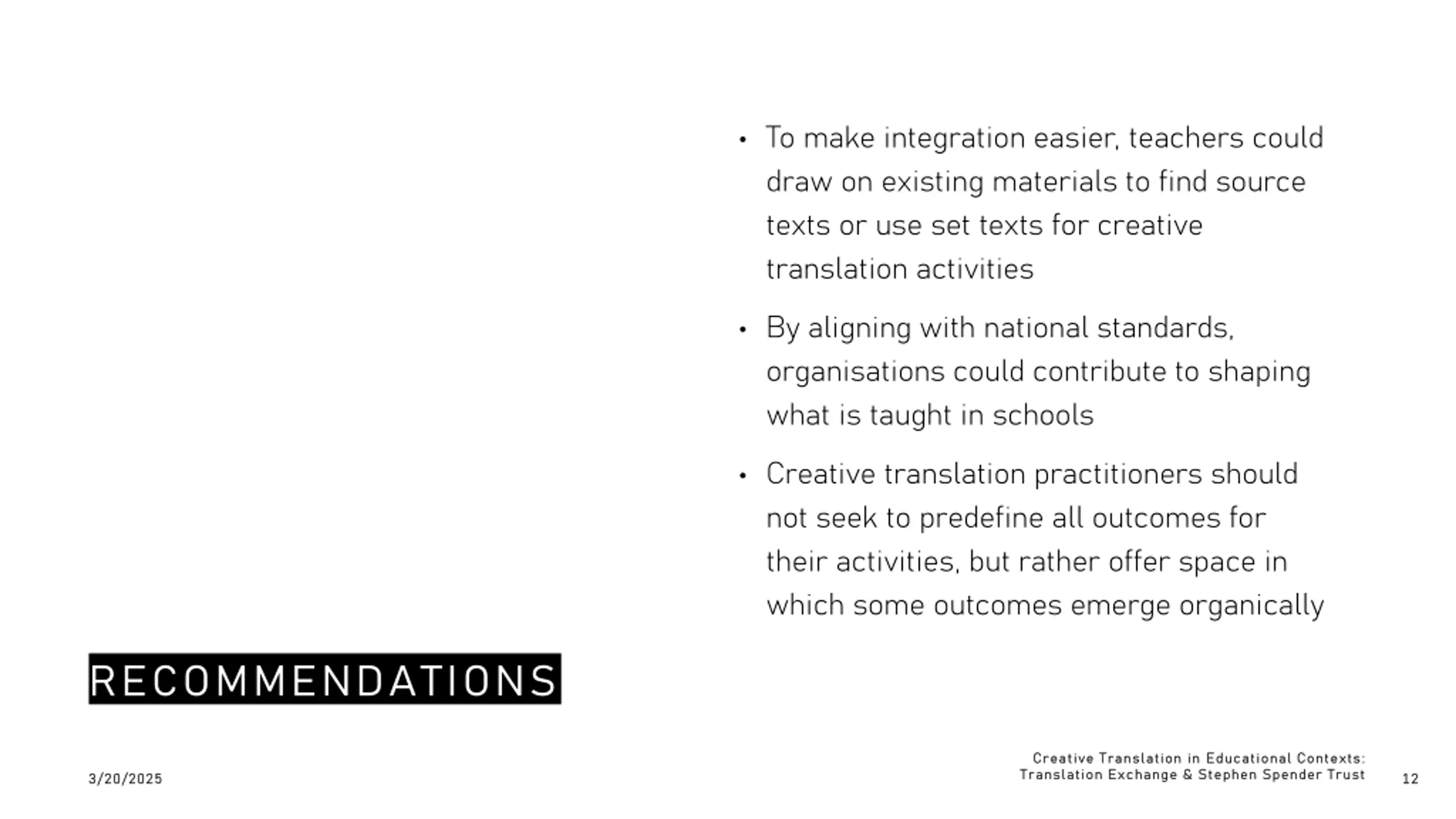 • To make integration easier, teachers could draw on existing materials to find source texts or use set texts for creative translation activities

• By aligning with national standards, organisations could contribute to shaping what is taught in schools

• Creative translation practitioners should not seek to predefine all outcomes for their activities, but rather offer space in which some outcomes emerge organically

RECOMMENDATIONS

3/20/2025

Creative Translation in Educational Contexts: Translation Exchange & Stephen Spender Trust

12